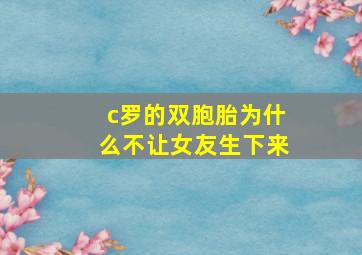 c罗的双胞胎为什么不让女友生下来